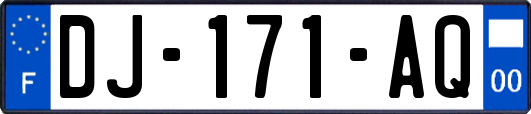 F
DJ-171-AQ
00